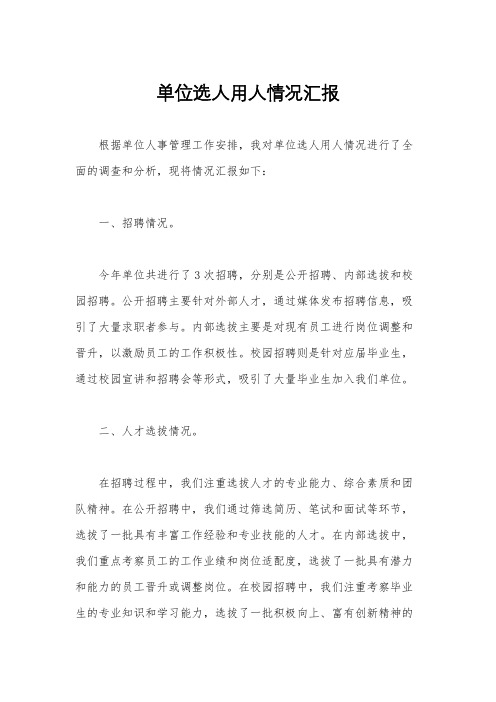 单位选人用人情况汇报

根据单位人事管理工作安排，我对单位选人用人情况进行了全面的调查和分析，现将情况汇报如下：

一、招聘情况。

今年单位共进行了3次招聘，分别是公开招聘、内部选拔和校园招聘。公开招聘主要针对外部人才，通过媒体发布招聘信息，吸引了大量求职者参与。内部选拔主要是对现有员工进行岗位调整和晋升，以激励员工的工作积极性。校园招聘则是针对应届毕业生，通过校园宣讲和招聘会等形式，吸引了大量毕业生加入我们单位。

二、人才选拔情况。

在招聘过程中，我们注重选拔人才的专业能力、综合素质和团队精神。在公开招聘中，我们通过筛选简历、笔试和面试等环节，选拔了一批具有丰富工作经验和专业技能的人才。在内部选拔中，我们重点考察员工的工作业绩和岗位适配度，选拔了一批具有潜力和能力的员工晋升或调整岗位。在校园招聘中，我们注重考察毕业生的专业知识和学习能力，选拔了一批积极向上、富有创新精神的